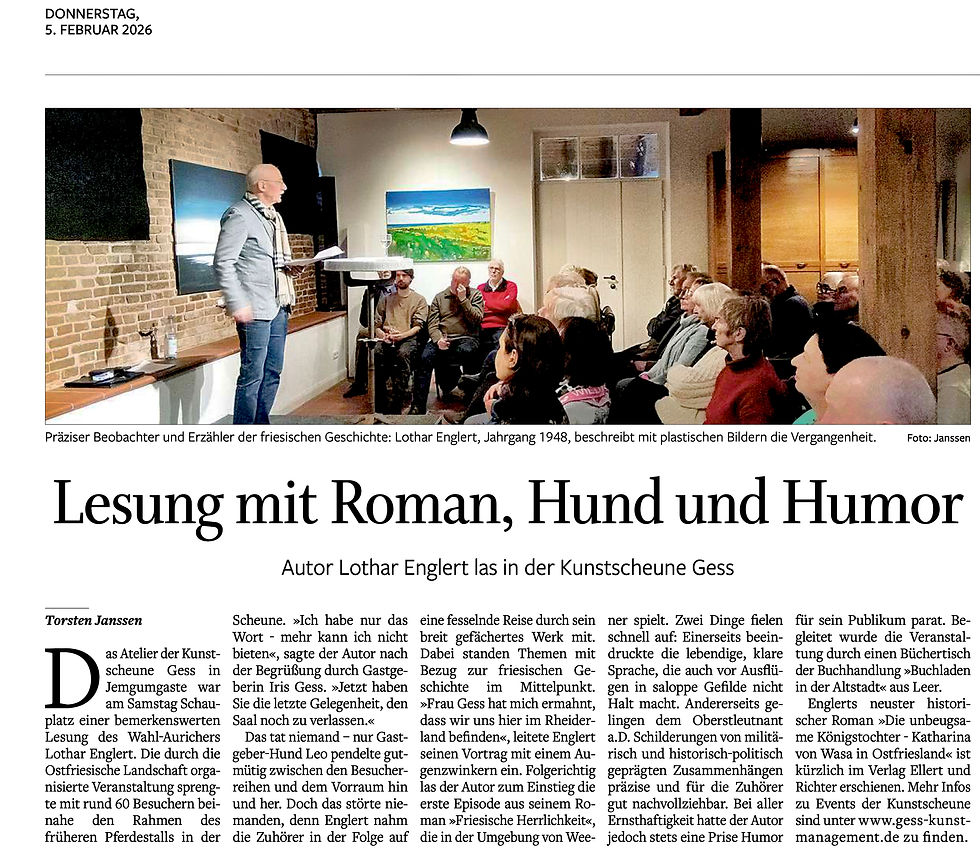 DONNERSTAG,
5. FEBRUAR 2026

Präziser Beobachter und Erzähler der friesischen Geschichte: Lothar Englert, Jahrgang 1948, beschreibt mit plastischen Bildern die Vergangenheit.

Foto: Janssen

Lesung mit Roman, Hund und Humor

Autor Lothar Englert las in der Kunstscheune Gess

Torsten Janssen

Das Atelier der Kunstscheune Gess in Jemgumgaste war am Samstag Schauplatz einer bemerkenswerten Lesung des Wahl-Aurichers Lothar Englert. Die durch die Ostfriesische Landschaft organisierte Veranstaltung sprengte mit rund 60 Besuchern beinahe den Rahmen des früheren Pferdestalls in der Scheune. »Ich habe nur das Wort - mehr kann ich nicht bieten«, sagte der Autor nach der Begrüßung durch Gastgeberin Iris Gess. »Jetzt haben Sie die letzte Gelegenheit, den Saal noch zu verlassen.«

Das tat niemand – nur Gastgeber-Hund Leo pendelte gutmütig zwischen den Besucherreihen und dem Vorraum hin und her. Doch das störte niemanden, denn Englert nahm die Zuhörer in der Folge auf eine fesselnde Reise durch sein breit gefächertes Werk mit. Dabei standen Themen mit Bezug zur friesischen Geschichte im Mittelpunkt. »Frau Gess hat mich ermahnt, dass wir uns hier im Rheiderland befinden«, leitete Englert seinen Vortrag mit einem Augenzwinkern ein. Folgerichtig las der Autor zum Einstieg die erste Episode aus seinem Roman »Friesische Herrlichkeit«, die in der Umgebung von Weener spielt. Zwei Dinge fielen schnell auf: Einerseits beeindruckte die lebendige, klare Sprache, die auch vor Ausflügen in saloppe Gefilde nicht Halt macht. Andererseits gelingen dem Oberstleutnant a.D. Schilderungen von militärisch und historisch-politisch geprägten Zusammenhängen präzise und für die Zuhörer gut nachvollziehbar. Bei aller Ernsthaftigkeit hatte der Autor jedoch stets eine Prise Humor für sein Publikum parat. Begleitet wurde die Veranstaltung durch einen Büchertisch der Buchhandlung »Buchladen in der Altstadt« aus Leer.

Englerts neuster historischer Roman »Die unbeugsame Königstochter - Katharina von Wasa in Ostfriesland« ist kürzlich im Verlag Ellert und Richter erschienen. Mehr Infos zu Events der Kunstscheune sind unter www.gess-kunstmanagement.de zu finden.